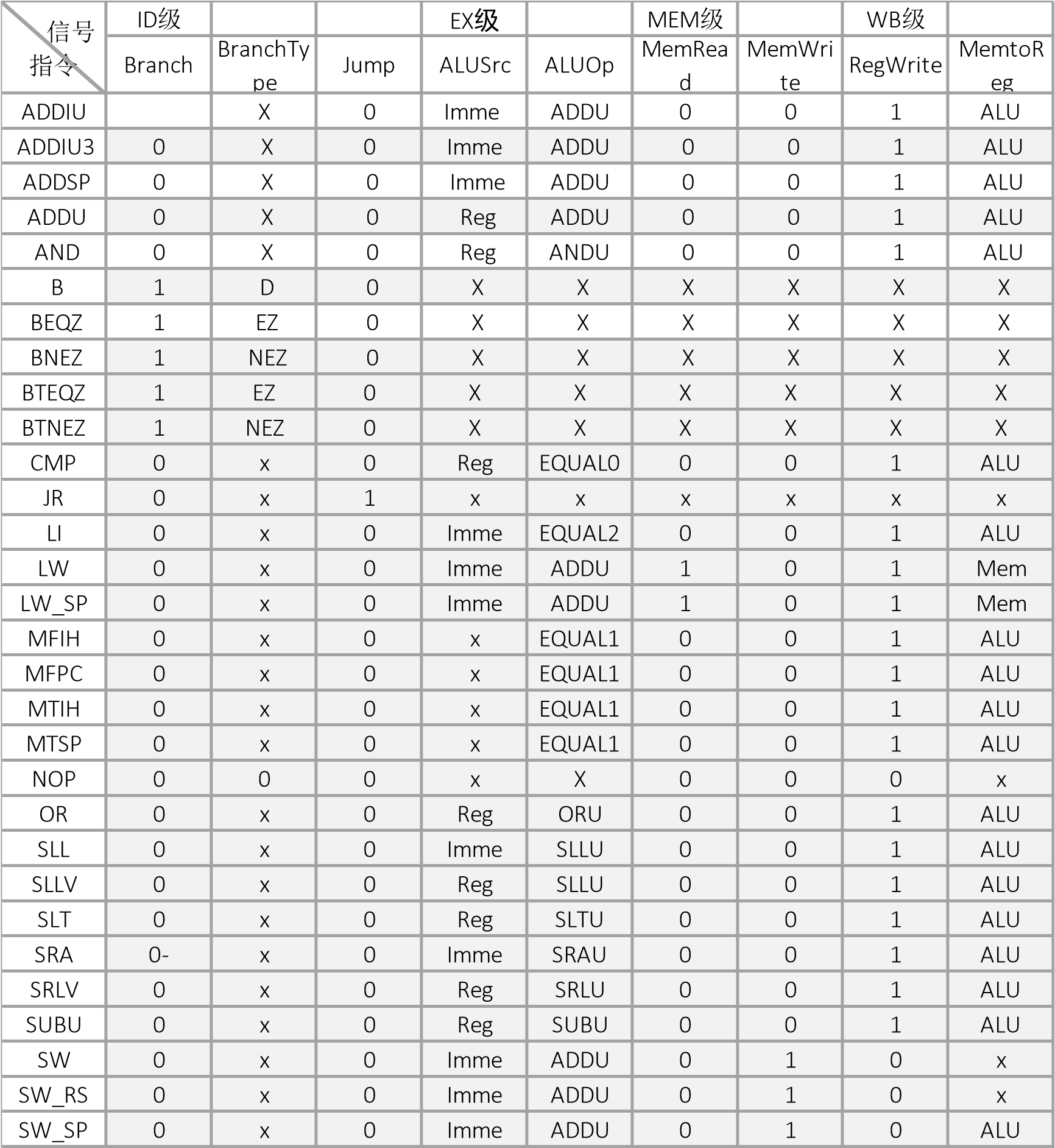 | 信号 指令 | ID级 | | | EX级 | | MEM级 | | WB级 | |
|---|---|---|---|---|---|---|---|---|---|
| | Branch | BranchType | Jump | ALUSrc | ALUOp | MemRead | MemWrite | RegWrite | MemtoReg |
| ADDIU | | X | 0 | Imme | ADDU | 0 | 0 | 1 | ALU |
| ADDIU3 | 0 | X | 0 | Imme | ADDU | 0 | 0 | 1 | ALU |
| ADDSP | 0 | X | 0 | Imme | ADDU | 0 | 0 | 1 | ALU |
| ADDU | 0 | X | 0 | Reg | ADDU | 0 | 0 | 1 | ALU |
| AND | 0 | X | 0 | Reg | ANDU | 0 | 0 | 1 | ALU |
| B | 1 | D | 0 | X | X | X | X | X | X |
| BEQZ | 1 | EZ | 0 | X | X | X | X | X | X |
| BNEZ | 1 | NEZ | 0 | X | X | X | X | X | X |
| BTEQZ | 1 | EZ | 0 | X | X | X | X | X | X |
| BTNEZ | 1 | NEZ | 0 | X | X | X | X | X | X |
| CMP | 0 | x | 0 | Reg | EQUAL0 | 0 | 0 | 1 | ALU |
| JR | 0 | x | 1 | x | x | x | x | x | x |
| LI | 0 | x | 0 | Imme | EQUAL2 | 0 | 0 | 1 | ALU |
| LW | 0 | x | 0 | Imme | ADDU | 1 | 0 | 1 | Mem |
| LW_SP | 0 | x | 0 | Imme | ADDU | 1 | 0 | 1 | Mem |
| MFIH | 0 | x | 0 | x | EQUAL1 | 0 | 0 | 1 | ALU |
| MFPC | 0 | x | 0 | x | EQUAL1 | 0 | 0 | 1 | ALU |
| MTIH | 0 | x | 0 | x | EQUAL1 | 0 | 0 | 1 | ALU |
| MTSP | 0 | x | 0 | x | EQUAL1 | 0 | 0 | 1 | ALU |
| NOP | 0 | 0 | 0 | x | X | 0 | 0 | 0 | x |
| OR | 0 | x | 0 | Reg | ORU | 0 | 0 | 1 | ALU |
| SLL | 0 | x | 0 | Imme | SLLU | 0 | 0 | 1 | ALU |
| SLLV | 0 | x | 0 | Reg | SLLU | 0 | 0 | 1 | ALU |
| SLT | 0 | x | 0 | Reg | SLTU | 0 | 0 | 1 | ALU |
| SRA | 0- | x | 0 | Imme | SRAU | 0 | 0 | 1 | ALU |
| SRLV | 0 | x | 0 | Reg | SRLU | 0 | 0 | 1 | ALU |
| SUBU | 0 | x | 0 | Reg | SUBU | 0 | 0 | 1 | ALU |
| SW | 0 | x | 0 | Imme | ADDU | 0 | 1 | 0 | x |
| SW_RS | 0 | x | 0 | Imme | ADDU | 0 | 1 | 0 | x |
| SW_SP | 0 | x | 0 | Imme | ADDU | 0 | 1 | 0 | ALU |